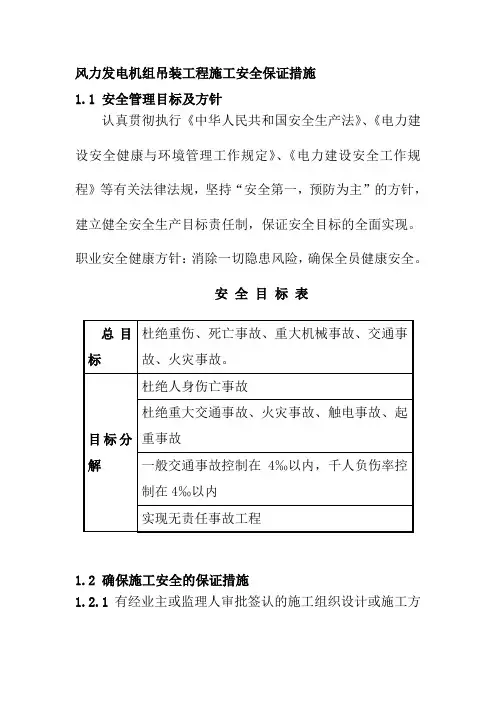 风力发电机组吊装工程施工安全保证措施

1.1 安全管理目标及方针

认真贯彻执行《中华人民共和国安全生产法》、《电力建设安全健康与环境管理工作规定》、《电力建设安全工作规程》等有关法律法规，坚持“安全第一，预防为主”的方针，建立健全安全生产目标责任制，保证安全目标的全面实现。职业安全健康方针：消除一切隐患风险，确保全员健康安全。

安 全 目 标 表

| 总目标 | 杜绝重伤、死亡事故、重大机械事故、交通事故、火灾事故。 |
|---|---|
| 目标分解 | 杜绝人身伤亡事故 |
| | 杜绝重大交通事故、火灾事故、触电事故、起重事故 |
| | 一般交通事故控制在 4‰以内，千人负伤率控制在 4‰以内 |
| | 实现无责任事故工程 |

1.2 确保施工安全的保证措施

1.2.1 有经业主或监理人审批签认的施工组织设计或施工方